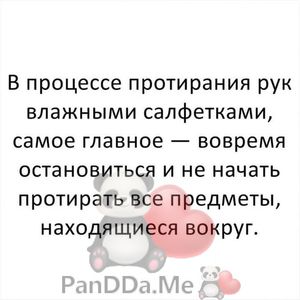 В процессе протирания рук влажными салфетками, самое главное — вовремя остановиться и не начать протирать все предметы, находящиеся вокруг.

PanDDa.Me